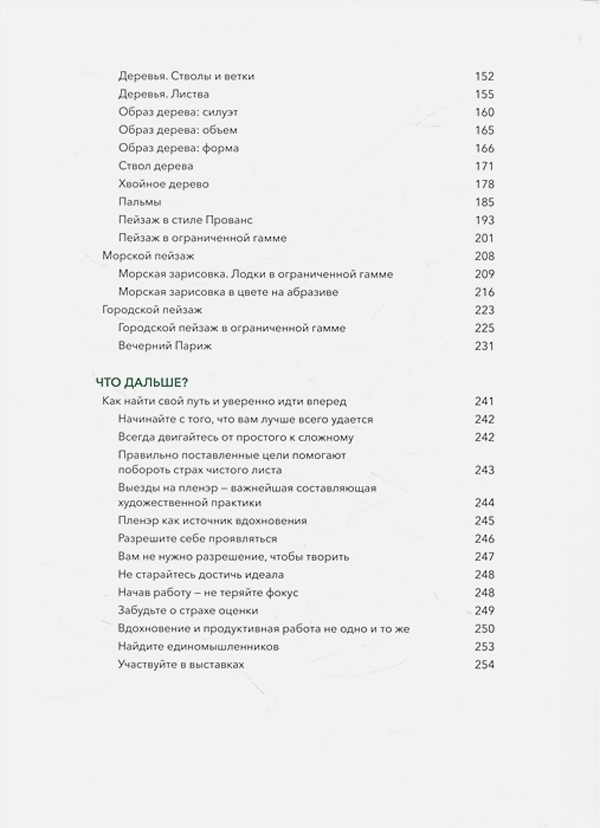 Деревья. Стволы и ветки 152
Деревья. Листва 155
Образ дерева: силуэт 160
Образ дерева: объем 165
Образ дерева: форма 166
Ствол дерева 171
Хвойное дерево 178
Пальмы 185
Пейзаж в стиле Прованс 193
Пейзаж в ограниченной гамме 201
Морской пейзаж 208
Морская зарисовка. Лодки в ограниченной гамме 209
Морская зарисовка в цвете на абразиве 216
Городской пейзаж 223
Городской пейзаж в ограниченной гамме 225
Вечерний Париж 231

ЧТО ДАЛЬШЕ?
Как найти свой путь и уверенно идти вперед 241
Начинайте с того, что вам лучше всего удается 242
Всегда двигайтесь от простого к сложному 242
Правильно поставленные цели помогают побороть страх чистого листа 243
Выезды на пленэр – важнейшая составляющая художественной практики 244
Пленэр как источник вдохновения 245
Разрешите себе проявляться 246
Вам не нужно разрешение, чтобы творить 247
Не старайтесь достичь идеала 248
Начав работу – не теряйте фокус 248
Забудьте о страхе оценки 249
Вдохновение и продуктивная работа не одно и то же 250
Найдите единомышленников 253
Участвуйте в выставках 254